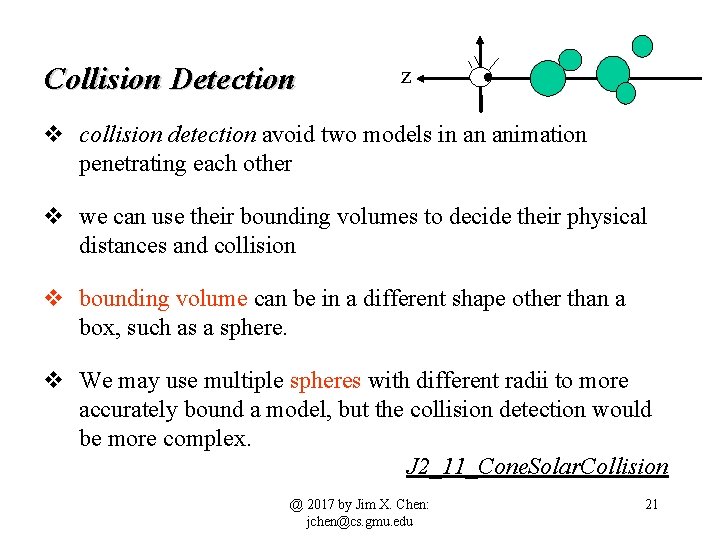 Collision Detection

z

❖ collision detection avoid two models in an animation penetrating each other

❖ we can use their bounding volumes to decide their physical distances and collision

❖ bounding volume can be in a different shape other than a box, such as a sphere.

❖ We may use multiple spheres with different radii to more accurately bound a model, but the collision detection would be more complex.

J2_11_ConeSolarCollision

@ 2017 by Jim X. Chen: jchen@cs.gmu.edu

21